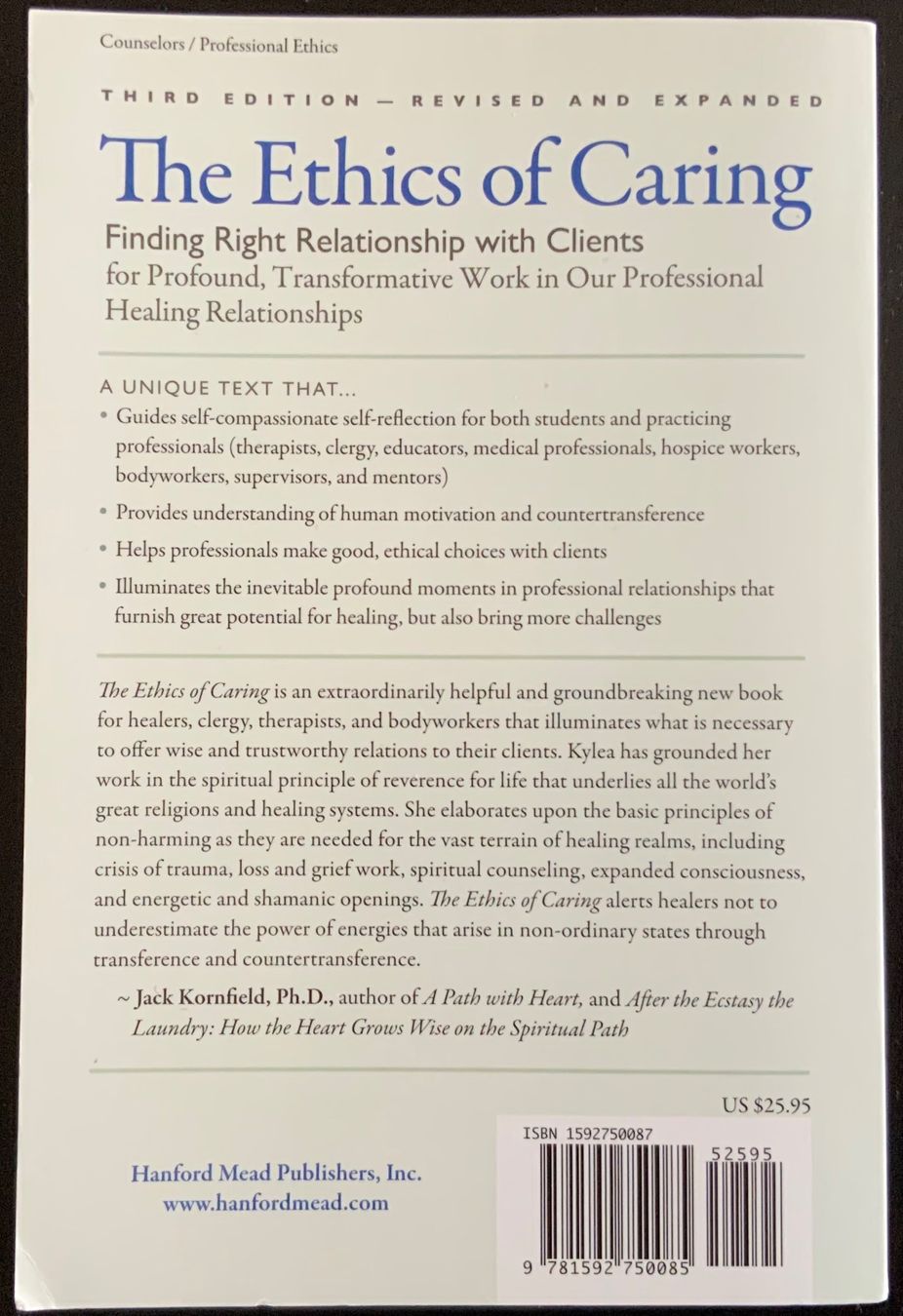 Counselors / Professional Ethics

THIRD EDITION — REVISED AND EXPANDED

The Ethics of Caring

Finding Right Relationship with Clients
for Profound, Transformative Work in Our Professional Healing Relationships

A UNIQUE TEXT THAT...

• Guides self-compassionate self-reflection for both students and practicing professionals (therapists, clergy, educators, medical professionals, hospice workers, bodyworkers, supervisors, and mentors)

• Provides understanding of human motivation and countertransference

• Helps professionals make good, ethical choices with clients

• Illuminates the inevitable profound moments in professional relationships that furnish great potential for healing, but also bring more challenges

The Ethics of Caring is an extraordinarily helpful and groundbreaking new book for healers, clergy, therapists, and bodyworkers that illuminates what is necessary to offer wise and trustworthy relations to their clients. Kylea has grounded her work in the spiritual principle of reverence for life that underlies all the world's great religions and healing systems. She elaborates upon the basic principles of non-harming as they are needed for the vast terrain of healing realms, including crisis of trauma, loss and grief work, spiritual counseling, expanded consciousness, and energetic and shamanic openings. The Ethics of Caring alerts healers not to underestimate the power of energies that arise in non-ordinary states through transference and countertransference.

~ Jack Kornfield, Ph.D., author of A Path with Heart, and After the Ecstasy the Laundry: How the Heart Grows Wise on the Spiritual Path

US $25.95

Hanford Mead Publishers, Inc.
www.hanfordmead.com

ISBN 1592750087

52595

9 781592 750085